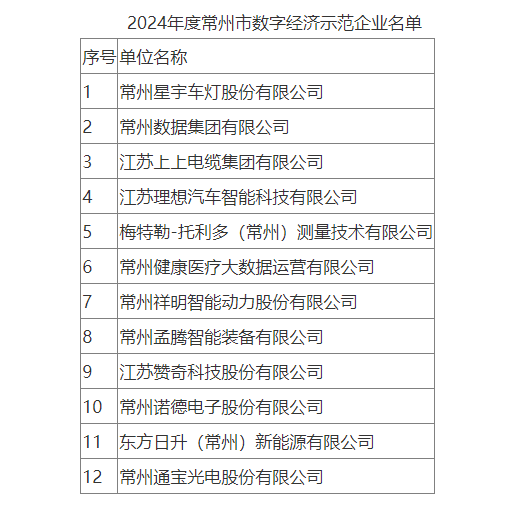 2024年度常州市数字经济示范企业名单

| 序号 | 单位名称 |
|---|---|
| 1 | 常州星宇车灯股份有限公司 |
| 2 | 常州数据集团有限公司 |
| 3 | 江苏上上电缆集团有限公司 |
| 4 | 江苏理想汽车智能科技有限公司 |
| 5 | 梅特勒-托利多（常州）测量技术有限公司 |
| 6 | 常州健康医疗大数据运营有限公司 |
| 7 | 常州祥明智能动力股份有限公司 |
| 8 | 常州孟腾智能装备有限公司 |
| 9 | 江苏赞奇科技股份有限公司 |
| 10 | 常州诺德电子股份有限公司 |
| 11 | 东方日升（常州）新能源有限公司 |
| 12 | 常州通宝光电股份有限公司 |